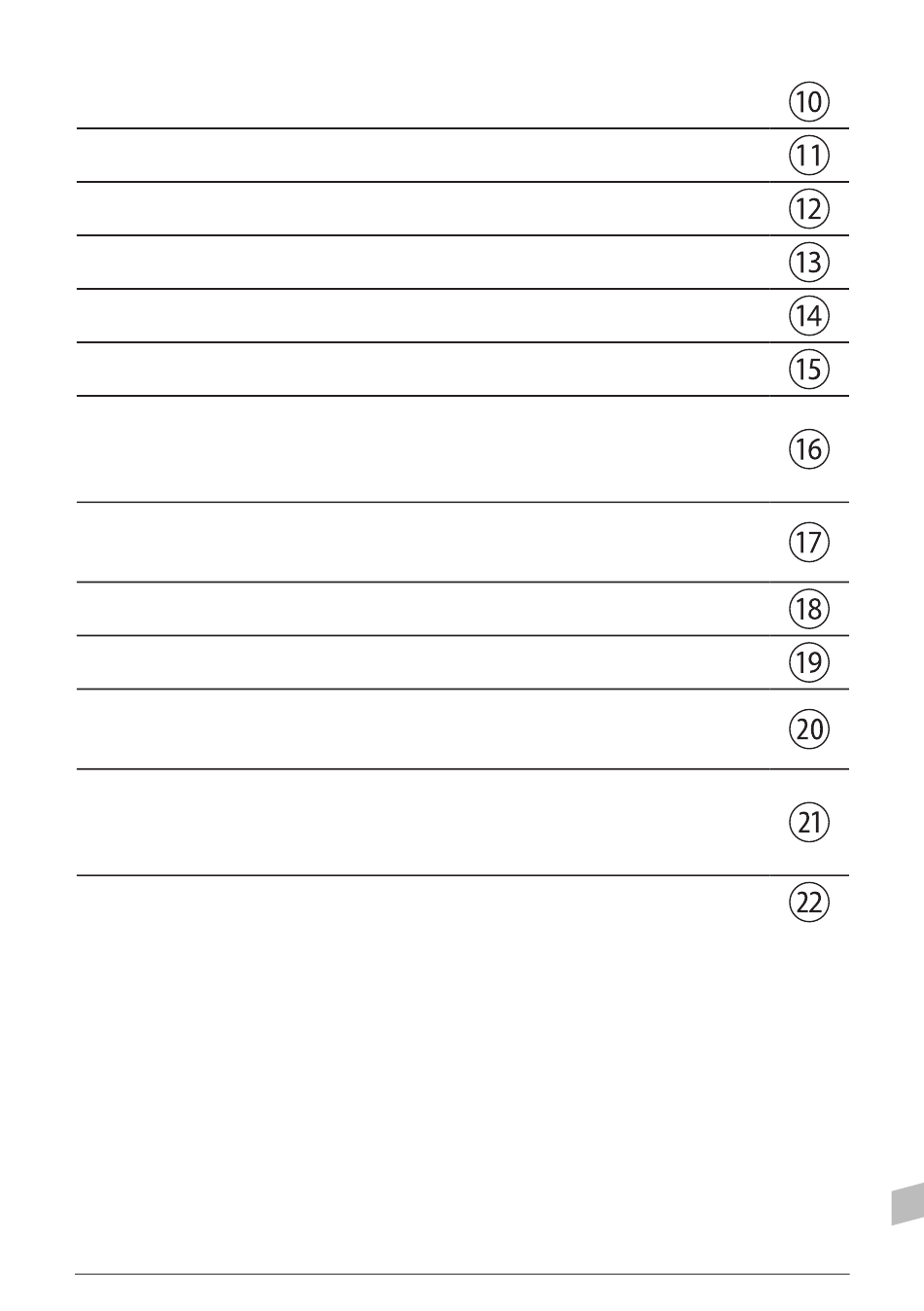 ⑩

⑪

⑫

⑬

⑭

⑮

⑯

⑰

⑱

⑲

⑳

㉑

㉒